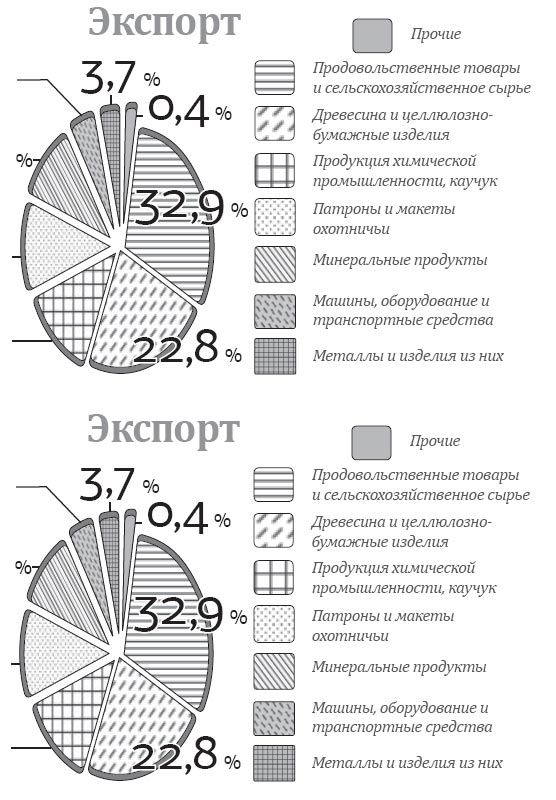 Экспорт

3,7 %
0,4 %
%
32,9 %
22,8 %

Прочие
Продовольственные товары и сельскохозяйственное сырье
Древесина и целлюлозно-бумажные изделия
Продукция химической промышленности, каучук
Патроны и макеты охотничьи
Минеральные продукты
Машины, оборудование и транспортные средства
Металлы и изделия из них

Экспорт

3,7 %
0,4 %
%
32,9 %
22,8 %

Прочие
Продовольственные товары и сельскохозяйственное сырье
Древесина и целлюлозно-бумажные изделия
Продукция химической промышленности, каучук
Патроны и макеты охотничьи
Минеральные продукты
Машины, оборудование и транспортные средства
Металлы и изделия из них